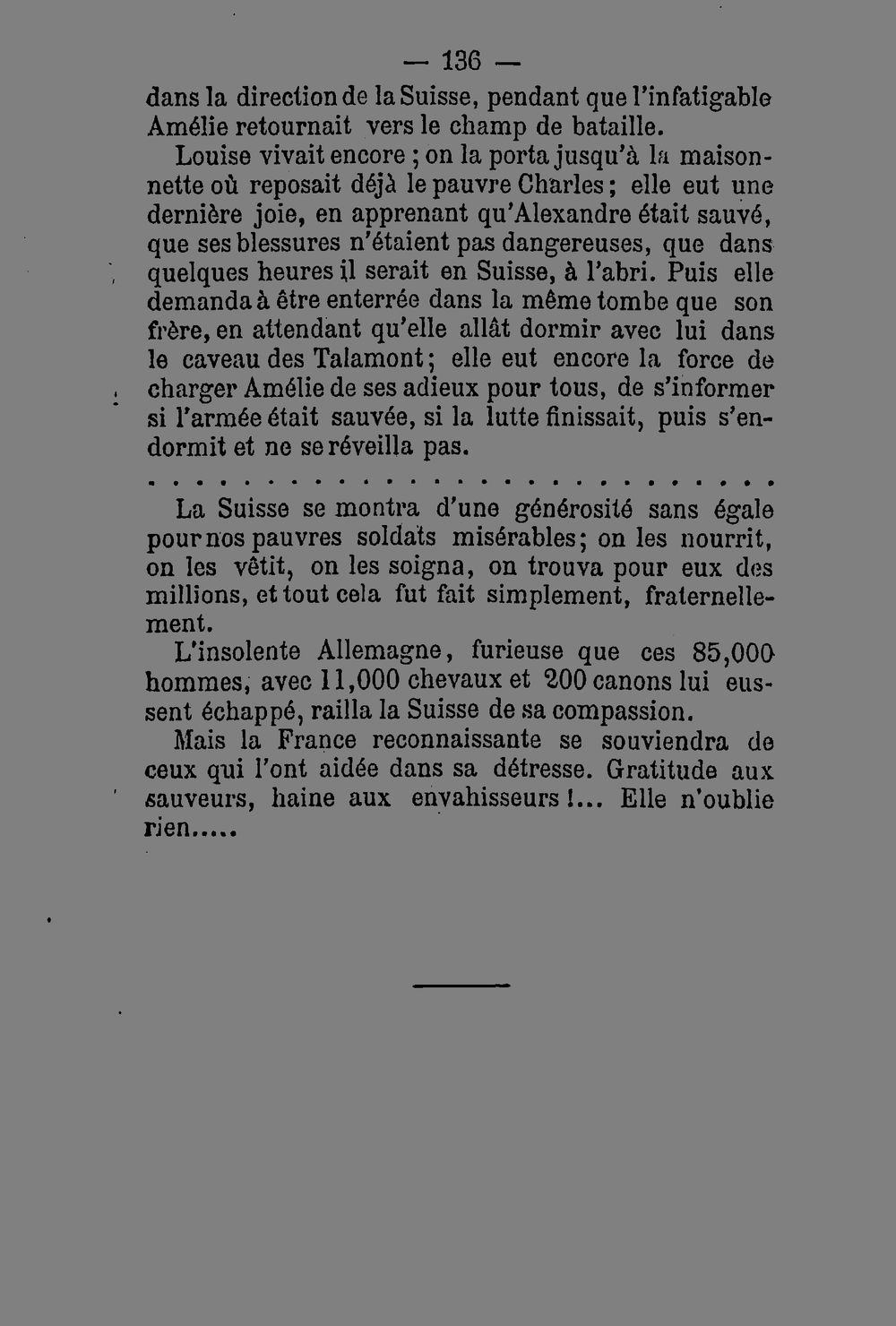 — 136 —

dans la direction de la Suisse, pendant que l'infatigable Amélie retournait vers le champ de bataille.

Louise vivait encore ; on la porta jusqu'à la maisonnette où reposait déjà le pauvre Charles ; elle eut une dernière joie, en apprenant qu'Alexandre était sauvé, que ses blessures n'étaient pas dangereuses, que dans quelques heures il serait en Suisse, à l'abri. Puis elle demanda à être enterrée dans la même tombe que son frère, en attendant qu'elle allât dormir avec lui dans le caveau des Talamont ; elle eut encore la force de charger Amélie de ses adieux pour tous, de s'informer si l'armée était sauvée, si la lutte finissait, puis s'endormit et ne se réveilla pas.

La Suisse se montra d'une générosité sans égale pour nos pauvres soldats misérables ; on les nourrit, on les vêtit, on les soigna, on trouva pour eux des millions, et tout cela fut fait simplement, fraternellement.

L'insolente Allemagne, furieuse que ces 85,000 hommes, avec 11,000 chevaux et 200 canons lui eussent échappé, railla la Suisse de sa compassion.

Mais la France reconnaissante se souviendra de ceux qui l'ont aidée dans sa détresse. Gratitude aux sauveurs, haine aux envahisseurs !... Elle n'oublie rien.....